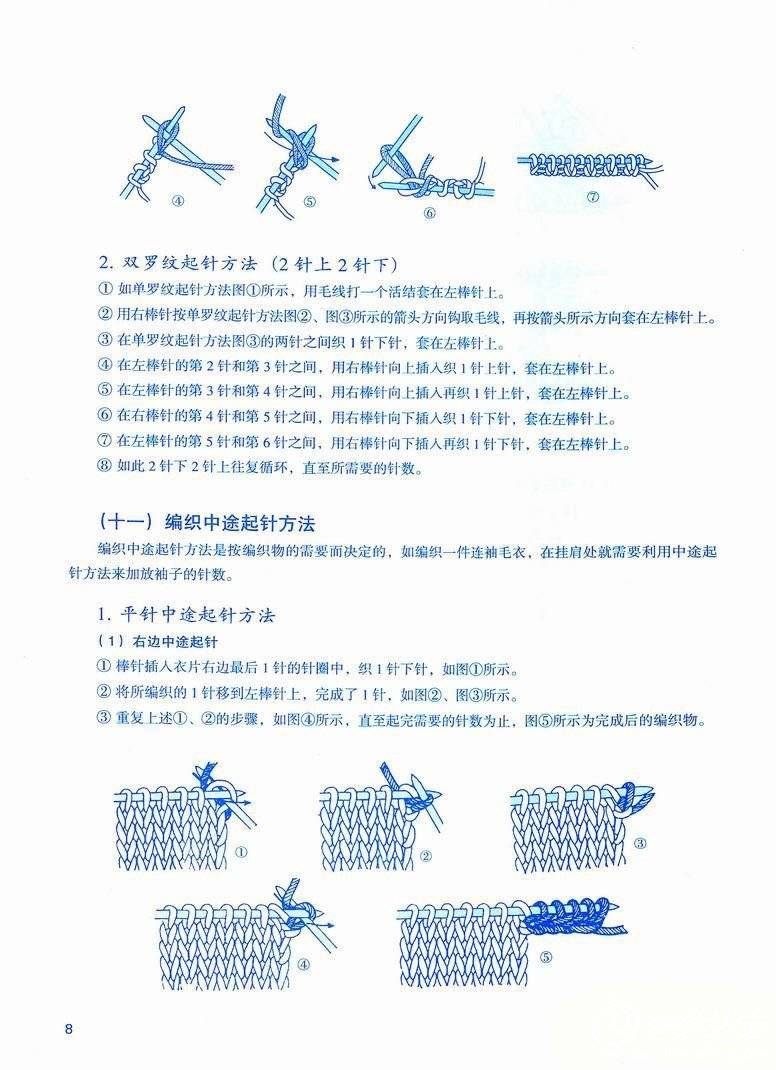 ④ ⑤ ⑥ ⑦

2. 双罗纹起针方法（2针上2针下）

① 如单罗纹起针方法图①所示，用毛线打一个活结套在左棒针上。

② 用右棒针按单罗纹起针方法图②、图③所示的箭头方向钩取毛线，再按箭头所示方向套在左棒针上。

③ 在单罗纹起针方法图③的两针之间织1针下针，套在左棒针上。

④ 在左棒针的第2针和第3针之间，用右棒针向上插入织1针上针，套在左棒针上。

⑤ 在左棒针的第3针和第4针之间，用右棒针向上插入再织1针上针，套在左棒针上。

⑥ 在右棒针的第4针和第5针之间，用右棒针向下插入织1针下针，套在左棒针上。

⑦ 在左棒针的第5针和第6针之间，用右棒针向下插入再织1针下针，套在左棒针上。

⑧ 如此2针下2针上往复循环，直至所需要的针数。

（十一）编织中途起针方法

编织中途起针方法是按编织物的需要而决定的，如编织一件连袖毛衣，在挂肩处就需要利用中途起针方法来加放袖子的针数。

1. 平针中途起针方法

（1）右边中途起针

① 棒针插入衣片右边最后1针的针圈中，织1针下针，如图①所示。

② 将所编织的1针移到左棒针上，完成了1针，如图②、图③所示。

③ 重复上述①、②的步骤，如图④所示，直至起完需要的针数为止，图⑤所示为完成后的编织物。

① ② ③

④ ⑤

8